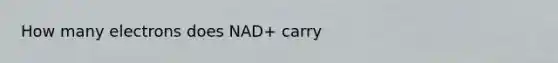 How many electrons does NAD+ carry